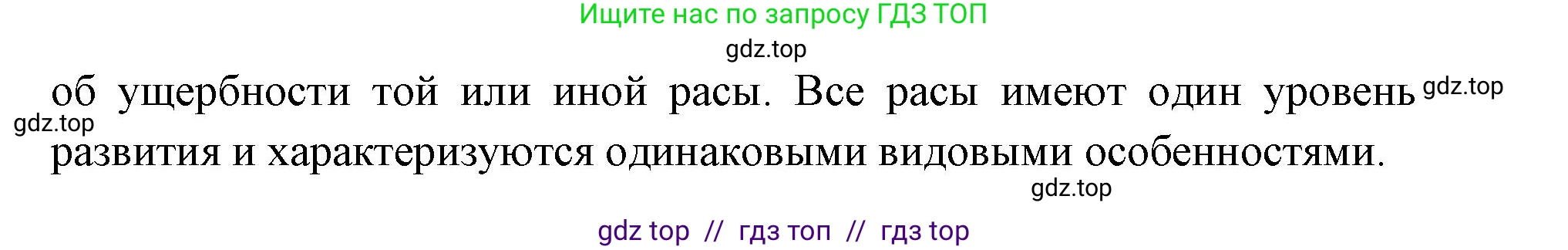 Ищите нас по запросу ГДЗ ТОП

gdz.top

об ущербности той или иной расы. Все расы имеют один уровень gdz.top

gdz.top

развития и характеризуются одинаковыми видовыми особенностями.

gdz.top

gdz top // гдз топ // гдз top